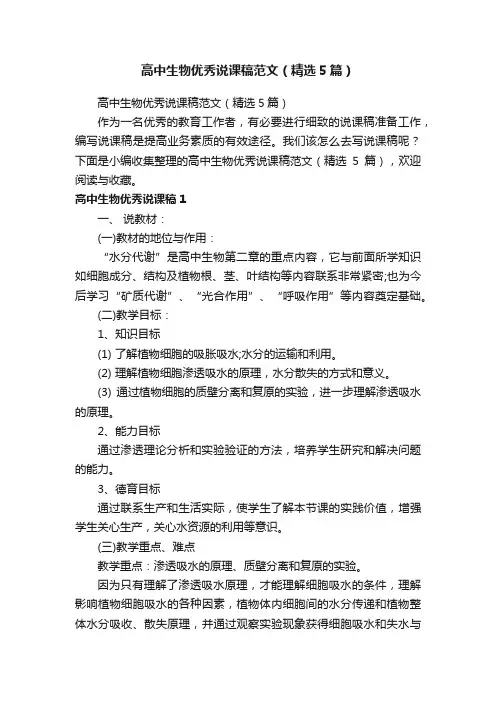 高中生物优秀说课稿范文（精选5篇）

高中生物优秀说课稿范文（精选5篇）

作为一名优秀的教育工作者，有必要进行细致的说课稿准备工作，编写说课稿是提高业务素质的有效途径。我们该怎么去写说课稿呢？下面是小编收集整理的高中生物优秀说课稿范文（精选 5 篇），欢迎阅读与收藏。

高中生物优秀说课稿1

一、 说教材：

(一)教材的地位与作用：

“水分代谢”是高中生物第二章的重点内容，它与前面所学知识如细胞成分、结构及植物根、茎、叶结构等内容联系非常紧密;也为今后学习“矿质代谢”、“光合作用”、“呼吸作用”等内容奠定基础。

(二)教学目标：

1、知识目标

(1) 了解植物细胞的吸胀吸水;水分的运输和利用。

(2) 理解植物细胞渗透吸水的原理，水分散失的方式和意义。

(3) 通过植物细胞的质壁分离和复原的实验，进一步理解渗透吸水的原理。

2、能力目标

通过渗透理论分析和实验验证的方法，培养学生研究和解决问题的能力。

3、德育目标

通过联系生产和生活实际，使学生了解本节课的实践价值，增强学生关心生产，关心水资源的利用等意识。

(三)教学重点、难点

教学重点：渗透吸水的原理、质壁分离和复原的实验。

因为只有理解了渗透吸水原理，才能理解细胞吸水的条件，理解影响植物细胞吸水的各种因素，植物体内细胞间的水分传递和植物整体水分吸收、散失原理，并通过观察实验现象获得细胞吸水和失水与